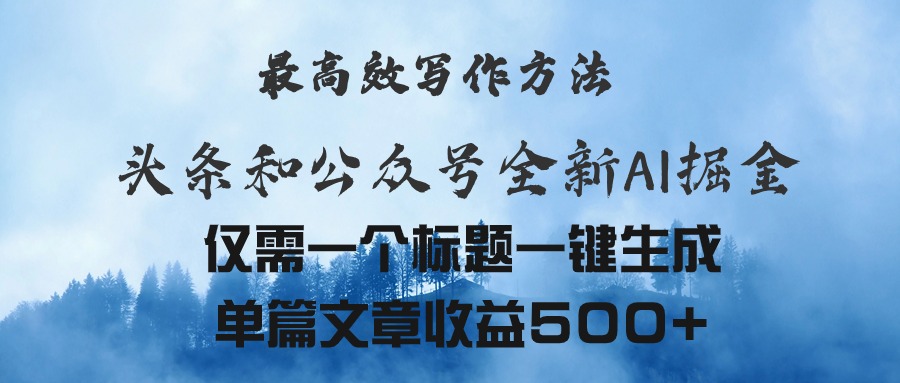 最高效写作方法

头条和公众号全新AI掘金

仅需一个标题一键生成

单篇文章收益500+